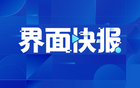 界面快报